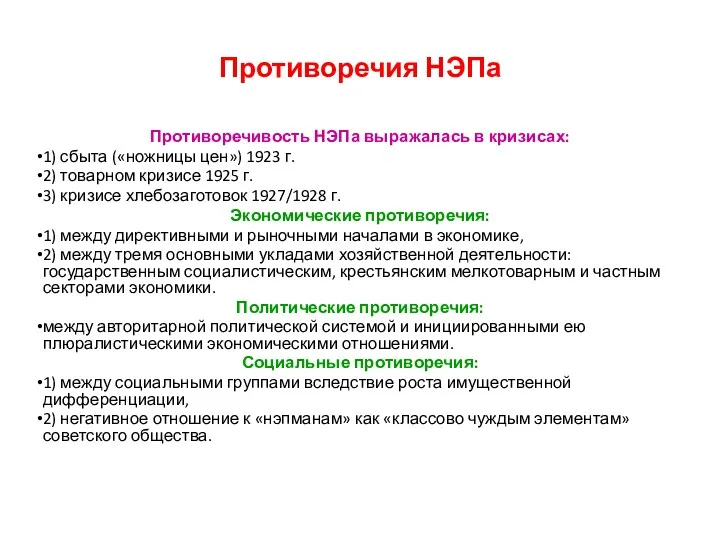 Противоречия НЭПа

Противоречивость НЭПа выражалась в кризисах:

•1) сбыта («ножницы цен») 1923 г.

•2) товарном кризисе 1925 г.

•3) кризисе хлебозаготовок 1927/1928 г.

Экономические противоречия:

•1) между директивными и рыночными началами в экономике,

•2) между тремя основными укладами хозяйственной деятельности: государственным социалистическим, крестьянским мелкотоварным и частным секторами экономики.

Политические противоречия:

•между авторитарной политической системой и инициированными ею плюралистическими экономическими отношениями.

Социальные противоречия:

•1) между социальными группами вследствие роста имущественной дифференциации,

•2) негативное отношение к «нэпманам» как «классово чуждым элементам» советского общества.